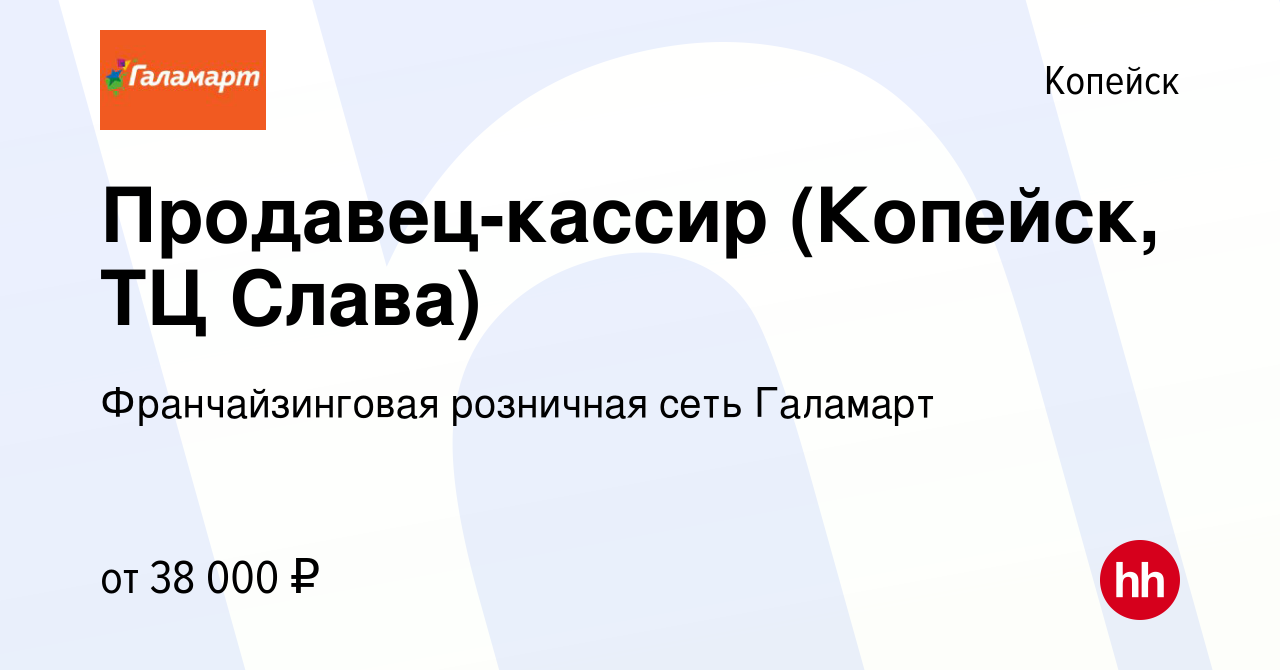 Галамарт

Копейск

Продавец-кассир (Копейск, ТЦ Слава)

Франчайзинговая розничная сеть Галамарт

от 38 000 ₽

hh